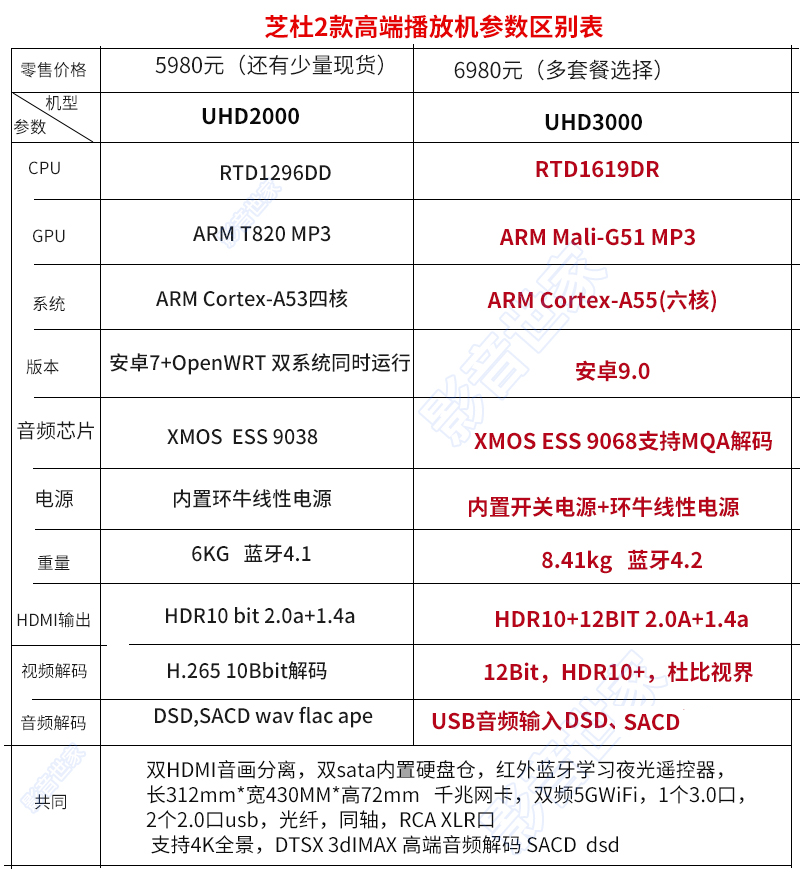 芝杜2款高端播放机参数区别表

| 零售价格 | 5980元（还有少量现货） | 6980元（多套餐选择） |
|---|---|---|
| 机型 参数 | UHD2000 | UHD3000 |
| CPU | RTD1296DD | RTD1619DR |
| GPU | ARM T820 MP3 | ARM Mali-G51 MP3 |
| 系统 | ARM Cortex-A53四核 | ARM Cortex-A55(六核) |
| 版本 | 安卓7+OpenWRT 双系统同时运行 | 安卓9.0 |
| 音频芯片 | XMOS ESS 9038 | XMOS ESS 9068支持MQA解码 |
| 电源 | 内置环牛线性电源 | 内置开关电源+环牛线性电源 |
| 重量 | 6KG 蓝牙4.1 | 8.41kg 蓝牙4.2 |
| HDMI输出 | HDR10 bit 2.0a+1.4a | HDR10+12BIT 2.0A+1.4a |
| 视频解码 | H.265 10Bbit解码 | 12Bit，HDR10+，杜比视界 |
| 音频解码 | DSD,SACD wav flac ape | USB音频输入DSD、SACD |
| 共同 | 双HDMI音画分离，双sata内置硬盘仓，红外蓝牙学习夜光遥控器，长312mm*宽430MM*高72mm 千兆网卡，双频5GWiFi，1个3.0口，2个2.0口usb，光纤，同轴，RCA XLR口 支持4K全景，DTSX 3dIMAX 高端音频解码 SACD dsd | |

影音世家